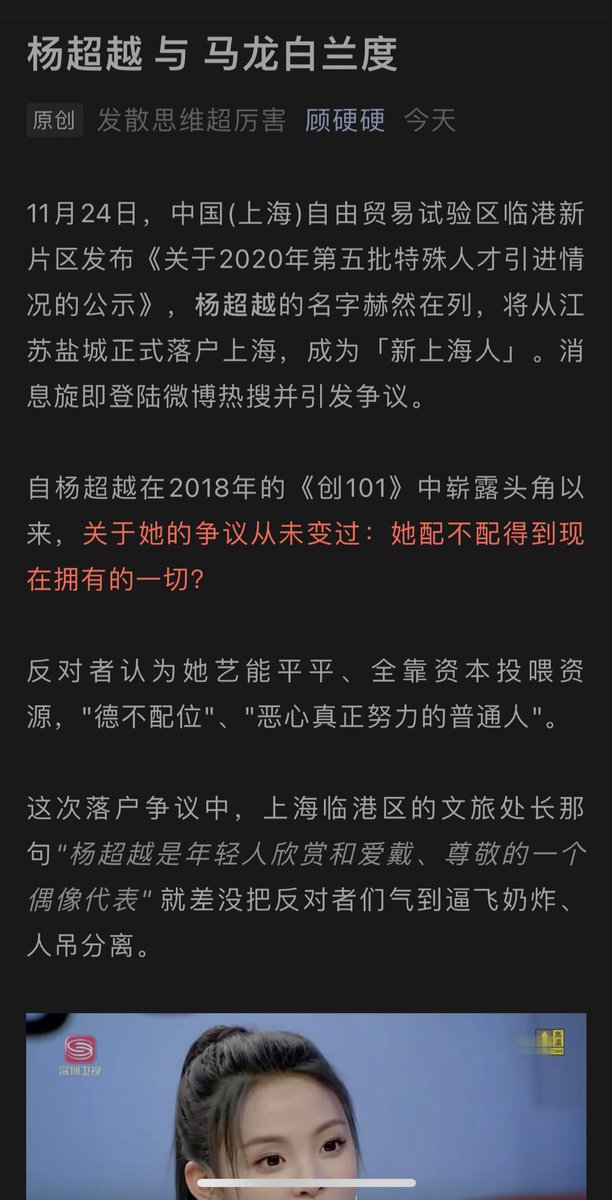 杨超越 与 马龙白兰度

原创 发散思维超厉害 顾硬硬 今天

11月24日，中国(上海)自由贸易试验区临港新片区发布《关于2020年第五批特殊人才引进情况的公示》，杨超越的名字赫然在列，将从江苏盐城正式落户上海，成为「新上海人」。消息旋即登陆微博热搜并引发争议。

自杨超越在2018年的《创101》中崭露头角以来，关于她的争议从未变过：她配不配得到现在拥有的一切?

反对者认为她艺能平平、全靠资本投喂资源，"德不配位"、"恶心真正努力的普通人"。

这次落户争议中，上海临港区的文旅处长那句"杨超越是年轻人欣赏和爱戴、尊敬的一个偶像代表"就差没把反对者们气到逼飞奶炸、人吊分离。

深圳卫视